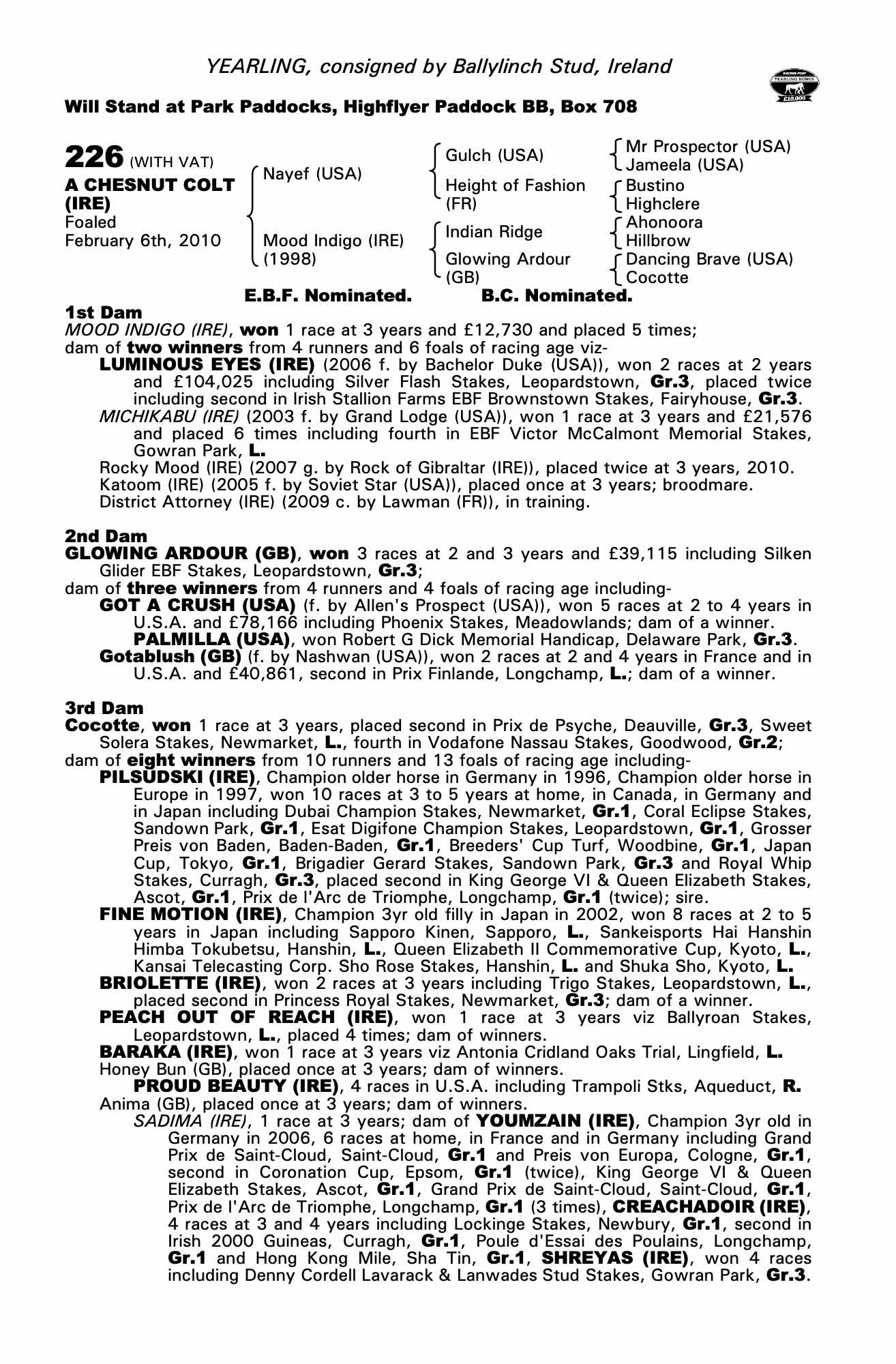 YEARLING, consigned by Ballylinch Stud, Ireland

RACING POST YEARLING BONUS £10,000

Will Stand at Park Paddocks, Highflyer Paddock BB, Box 708

226 (WITH VAT)
A CHESNUT COLT (IRE)
Foaled
February 6th, 2010

Nayef (USA)
Mood Indigo (IRE) (1998)

Gulch (USA)
Height of Fashion (FR)
Indian Ridge
Glowing Ardour (GB)

Mr Prospector (USA)
Jameela (USA)
Bustino
Highclere
Ahonoora
Hillbrow
Dancing Brave (USA)
Cocotte

E.B.F. Nominated. B.C. Nominated.

1st Dam
MOOD INDIGO (IRE), won 1 race at 3 years and £12,730 and placed 5 times;
dam of two winners from 4 runners and 6 foals of racing age viz-
LUMINOUS EYES (IRE) (2006 f. by Bachelor Duke (USA)), won 2 races at 2 years and £104,025 including Silver Flash Stakes, Leopardstown, Gr.3, placed twice including second in Irish Stallion Farms EBF Brownstown Stakes, Fairyhouse, Gr.3.
MICHIKABU (IRE) (2003 f. by Grand Lodge (USA)), won 1 race at 3 years and £21,576 and placed 6 times including fourth in EBF Victor McCalmont Memorial Stakes, Gowran Park, L.
Rocky Mood (IRE) (2007 g. by Rock of Gibraltar (IRE)), placed twice at 3 years, 2010.
Katoom (IRE) (2005 f. by Soviet Star (USA)), placed once at 3 years; broodmare.
District Attorney (IRE) (2009 c. by Lawman (FR)), in training.

2nd Dam
GLOWING ARDOUR (GB), won 3 races at 2 and 3 years and £39,115 including Silken Glider EBF Stakes, Leopardstown, Gr.3;
dam of three winners from 4 runners and 4 foals of racing age including-
GOT A CRUSH (USA) (f. by Allen's Prospect (USA)), won 5 races at 2 to 4 years in U.S.A. and £78,166 including Phoenix Stakes, Meadowlands; dam of a winner.
PALMILLA (USA), won Robert G Dick Memorial Handicap, Delaware Park, Gr.3.
Gotablush (GB) (f. by Nashwan (USA)), won 2 races at 2 and 4 years in France and in U.S.A. and £40,861, second in Prix Finlande, Longchamp, L.; dam of a winner.

3rd Dam
Cocotte, won 1 race at 3 years, placed second in Prix de Psyche, Deauville, Gr.3, Sweet Solera Stakes, Newmarket, L., fourth in Vodafone Nassau Stakes, Goodwood, Gr.2;
dam of eight winners from 10 runners and 13 foals of racing age including-
PILSUDSKI (IRE), Champion older horse in Germany in 1996, Champion older horse in Europe in 1997, won 10 races at 3 to 5 years at home, in Canada, in Germany and in Japan including Dubai Champion Stakes, Newmarket, Gr.1, Coral Eclipse Stakes, Sandown Park, Gr.1, Esat Digifone Champion Stakes, Leopardstown, Gr.1, Grosser Preis von Baden, Baden-Baden, Gr.1, Breeders' Cup Turf, Woodbine, Gr.1, Japan Cup, Tokyo, Gr.1, Brigadier Gerard Stakes, Sandown Park, Gr.3 and Royal Whip Stakes, Curragh, Gr.3, placed second in King George VI & Queen Elizabeth Stakes, Ascot, Gr.1, Prix de l'Arc de Triomphe, Longchamp, Gr.1 (twice); sire.
FINE MOTION (IRE), Champion 3yr old filly in Japan in 2002, won 8 races at 2 to 5 years in Japan including Sapporo Kinen, Sapporo, L., Sankeisports Hai Hanshin Himba Tokubetsu, Hanshin, L., Queen Elizabeth II Commemorative Cup, Kyoto, L., Kansai Telecasting Corp. Sho Rose Stakes, Hanshin, L. and Shuka Sho, Kyoto, L.
BRIOLETTE (IRE), won 2 races at 3 years including Trigo Stakes, Leopardstown, L., placed second in Princess Royal Stakes, Newmarket, Gr.3; dam of a winner.
PEACH OUT OF REACH (IRE), won 1 race at 3 years viz Ballyroan Stakes, Leopardstown, L., placed 4 times; dam of winners.
BARAKA (IRE), won 1 race at 3 years viz Antonia Cridland Oaks Trial, Lingfield, L.
Honey Bun (GB), placed once at 3 years; dam of winners.
PROUD BEAUTY (IRE), 4 races in U.S.A. including Trampoli Stks, Aqueduct, R.
Anima (GB), placed once at 3 years; dam of winners.
SADIMA (IRE), 1 race at 3 years; dam of YOUMZAIN (IRE), Champion 3yr old in Germany in 2006, 6 races at home, in France and in Germany including Grand Prix de Saint-Cloud, Saint-Cloud, Gr.1 and Preis von Europa, Cologne, Gr.1, second in Coronation Cup, Epsom, Gr.1 (twice), King George VI & Queen Elizabeth Stakes, Ascot, Gr.1, Grand Prix de Saint-Cloud, Saint-Cloud, Gr.1, Prix de l'Arc de Triomphe, Longchamp, Gr.1 (3 times), CREACHADOIR (IRE), 4 races at 3 and 4 years including Lockinge Stakes, Newbury, Gr.1, second in Irish 2000 Guineas, Curragh, Gr.1, Poule d'Essai des Poulains, Longchamp, Gr.1 and Hong Kong Mile, Sha Tin, Gr.1, SHREYAS (IRE), won 4 races including Denny Cordell Lavarack & Lanwades Stud Stakes, Gowran Park, Gr.3.